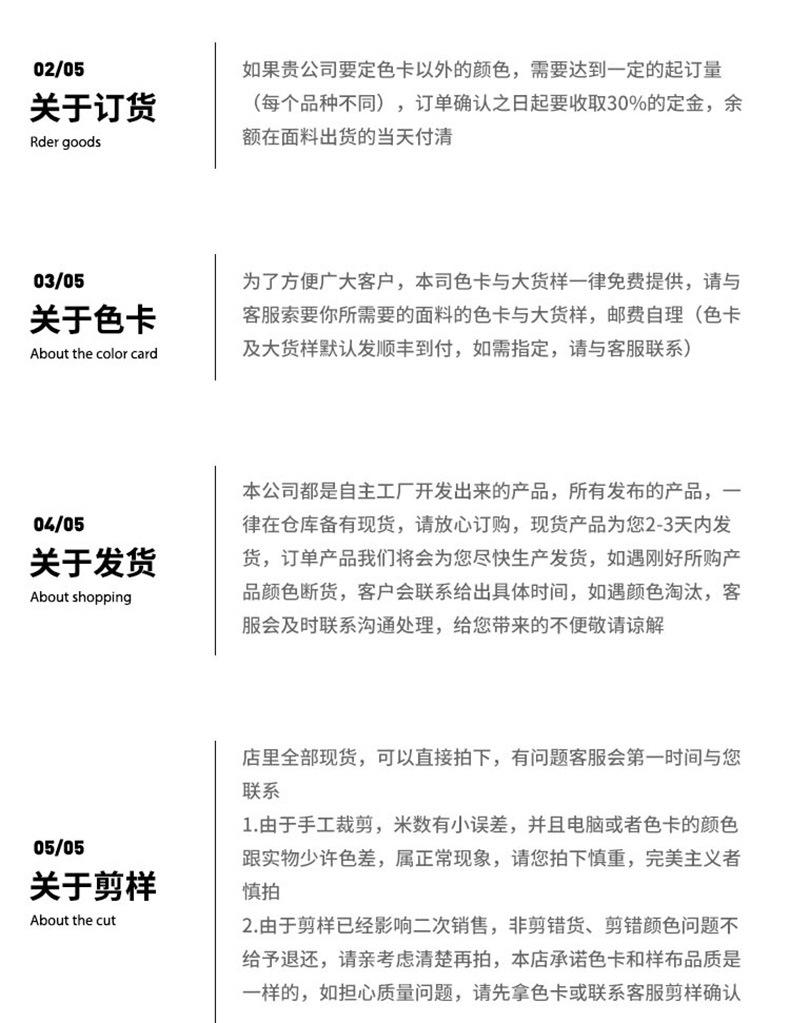 02/05
关于订货
Rder goods

如果贵公司要定色卡以外的颜色，需要达到一定的起订量（每个品种不同），订单确认之日起要收取30%的定金，余额在面料出货的当天付清

03/05
关于色卡
About the color card

为了方便广大客户，本司色卡与大货样一律免费提供，请与客服索要你所需要的面料的色卡与大货样，邮费自理（色卡及大货样默认发顺丰到付，如需指定，请与客服联系）

04/05
关于发货
About shopping

本公司都是自主工厂开发出来的产品，所有发布的产品，一律在仓库备有现货，请放心订购，现货产品为您2-3天内发货，订单产品我们将会为您尽快生产发货，如遇刚好所购产品颜色断货，客户会联系给出具体时间，如遇颜色淘汰，客服会及时联系沟通处理，给您带来的不便敬请谅解

05/05
关于剪样
About the cut

店里全部现货，可以直接拍下，有问题客服会第一时间与您联系
1.由于手工裁剪，米数有小误差，并且电脑或者色卡的颜色跟实物少许色差，属正常现象，请您拍下慎重，完美主义者慎拍
2.由于剪样已经影响二次销售，非剪错货、剪错颜色问题不给予退还，请亲考虑清楚再拍，本店承诺色卡和样布品质是一样的，如担心质量问题，请先拿色卡或联系客服剪样确认